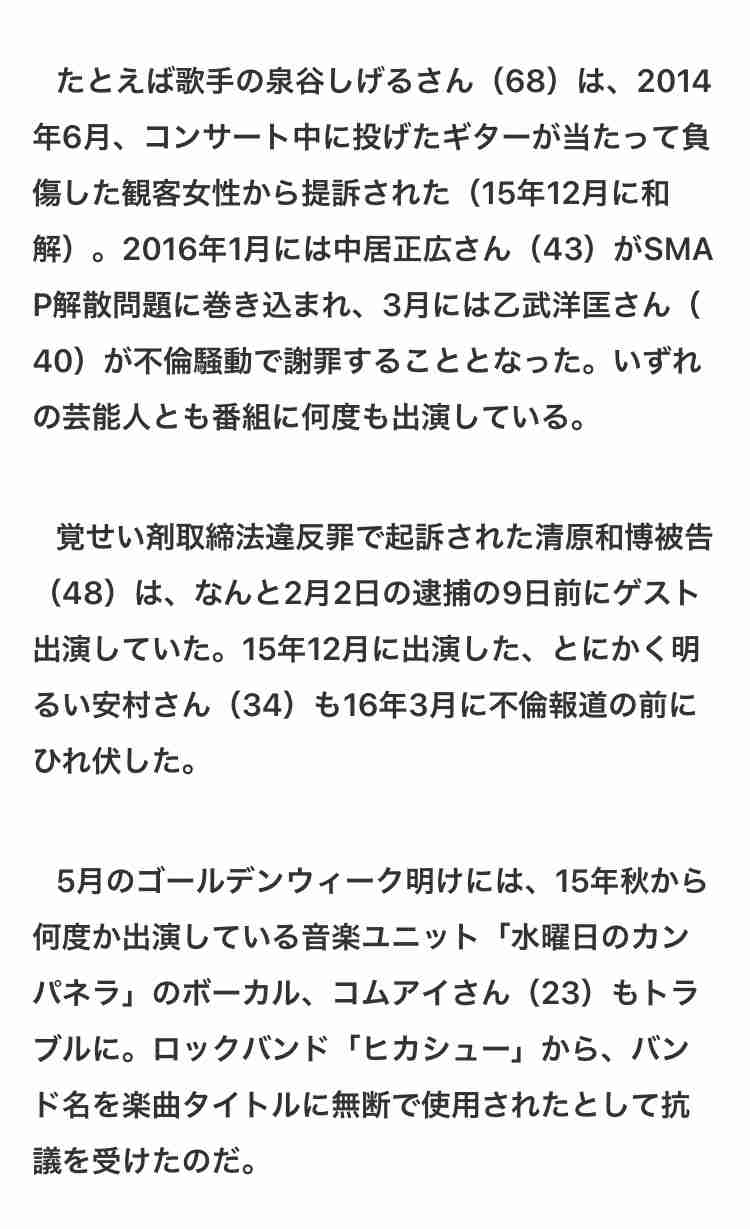 たとえば歌手の泉谷しげるさん（68）は、2014年6月、コンサート中に投げたギターが当たって負傷した観客女性から提訴された（15年12月に和解）。2016年1月には中居正広さん（43）がSMAP解散問題に巻き込まれ、3月には乙武洋匡さん（40）が不倫騒動で謝罪することとなった。いずれの芸能人とも番組に何度も出演している。

覚せい剤取締法違反罪で起訴された清原和博被告（48）は、なんと2月2日の逮捕の9日前にゲスト出演していた。15年12月に出演した、とにかく明るい安村さん（34）も16年3月に不倫報道の前にひれ伏した。

5月のゴールデンウィーク明けには、15年秋から何度か出演している音楽ユニット「水曜日のカンパネラ」のボーカル、コムアイさん（23）もトラブルに。ロックバンド「ヒカシュー」から、バンド名を楽曲タイトルに無断で使用されたとして抗議を受けたのだ。